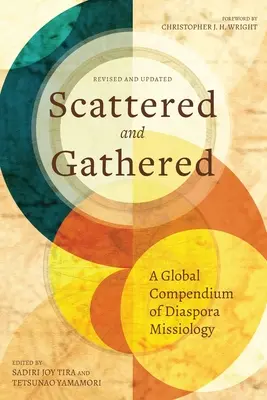 FOREWORD BY
CHRISTOPHER J. H. WRIGHT

REVISED AND UPDATED

Scattered
and
Gathered

A Global Compendium of Diaspora Missiology

EDITED BY
SADIRI JOY TIRA AND
TETSUNAO YAMAMORI